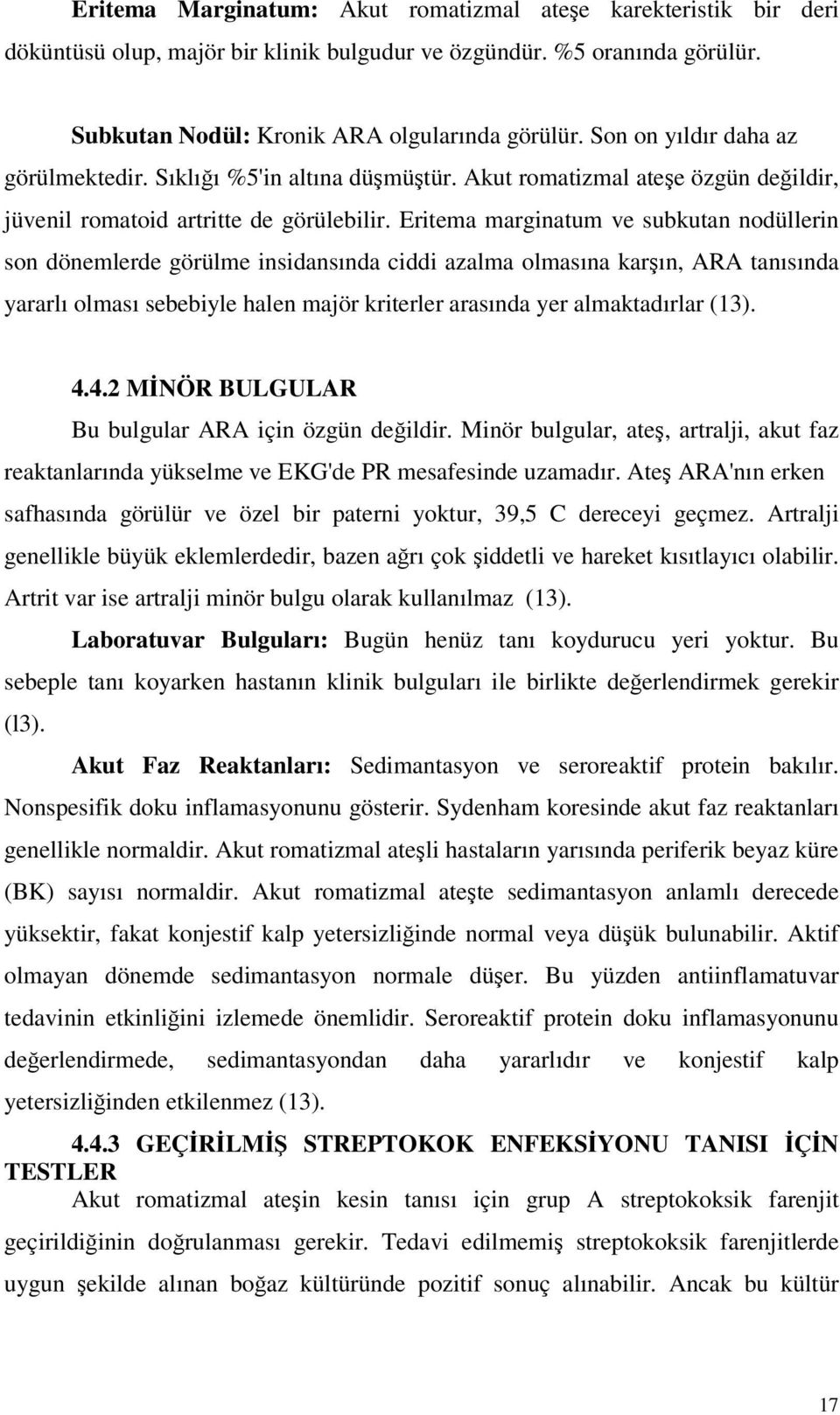 **Eritema Marginatum:** Akut romatizmal ateşe karekteristik bir deri döküntüsü olup, majör bir klinik bulgudur ve özgündür. %5 oranında görülür.

**Subkutan Nodül:** Kronik ARA olgularında görülür. Son on yıldır daha az görülmektedir. Sıklığı %5'in altına düşmüştür. Akut romatizmal ateşe özgün değildir, jüvenil romatoid artritte de görülebilir. Eritema marginatum ve subkutan nodüllerin son dönemlerde görülme insidansında ciddi azalma olmasına karşın, ARA tanısında yararlı olması sebebiyle halen majör kriterler arasında yer almaktadırlar (13).

**4.4.2 MİNÖR BULGULAR**

Bu bulgular ARA için özgün değildir. Minör bulgular, ateş, artralji, akut faz reaktanlarında yükselme ve EKG'de PR mesafesinde uzamadır. Ateş ARA'nın erken safhasında görülür ve özel bir paterni yoktur, 39,5 C dereceyi geçmez. Artralji genellikle büyük eklemlerdedir, bazen ağrı çok şiddetli ve hareket kısıtlayıcı olabilir. Artrit var ise artralji minör bulgu olarak kullanılmaz (13).

**Laboratuvar Bulguları:** Bugün henüz tanı koydurucu yeri yoktur. Bu sebeple tanı koyarken hastanın klinik bulguları ile birlikte değerlendirmek gerekir (l3).

**Akut Faz Reaktanları:** Sedimantasyon ve seroreaktif protein bakılır. Nonspesifik doku inflamasyonunu gösterir. Sydenham koresinde akut faz reaktanları genellikle normaldir. Akut romatizmal ateşli hastaların yarısında periferik beyaz küre (BK) sayısı normaldir. Akut romatizmal ateşte sedimantasyon anlamlı derecede yüksektir, fakat konjestif kalp yetersizliğinde normal veya düşük bulunabilir. Aktif olmayan dönemde sedimantasyon normale düşer. Bu yüzden antiinflamatuvar tedavinin etkinliğini izlemede önemlidir. Seroreaktif protein doku inflamasyonunu değerlendirmede, sedimantasyondan daha yararlıdır ve konjestif kalp yetersizliğinden etkilenmez (13).

**4.4.3 GEÇİRİLMİŞ STREPTOKOK ENFEKSİYONU TANISI İÇİN TESTLER**

Akut romatizmal ateşin kesin tanısı için grup A streptokoksik farenjit geçirildiğinin doğrulanması gerekir. Tedavi edilmemiş streptokoksik farenjitlerde uygun şekilde alınan boğaz kültüründe pozitif sonuç alınabilir. Ancak bu kültür

17